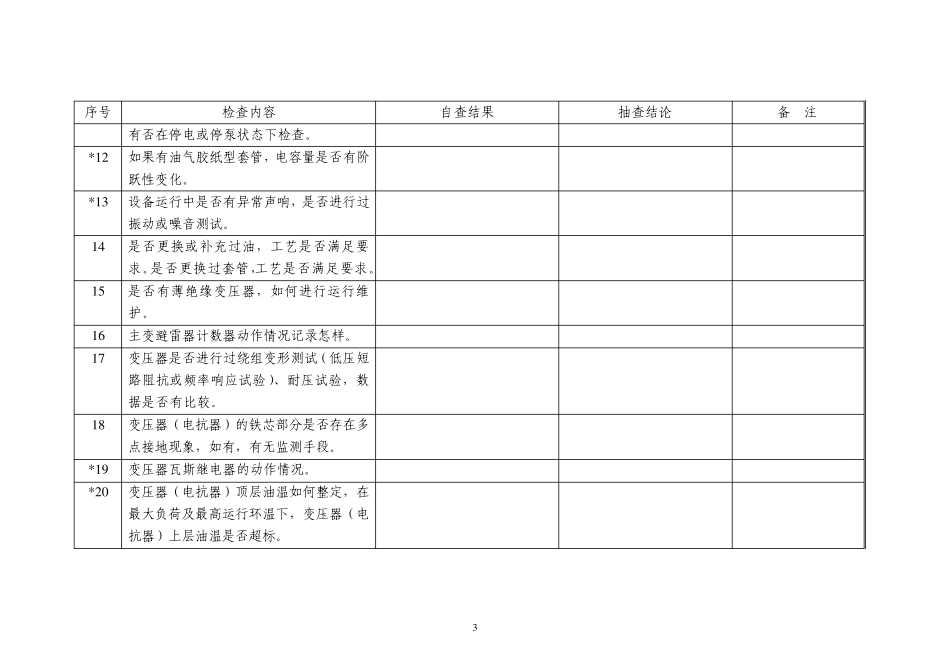 | 序号 | 检查内容 | 自查结果 | 抽查结论 | 备 注 |
|---|---|---|---|---|
|  | 有否在停电或停泵状态下检查。 |  |  |  |
| *12 | 如果有油气胶纸型套管，电容量是否有阶跃性变化。 |  |  |  |
| *13 | 设备运行中是否有异常声响，是否进行过振动或噪音测试。 |  |  |  |
| 14 | 是否更换或补充过油，工艺是否满足要求。是否更换过套管，工艺是否满足要求。 |  |  |  |
| 15 | 是否有薄绝缘变压器，如何进行运行维护。 |  |  |  |
| 16 | 主变避雷器计数器动作情况记录怎样。 |  |  |  |
| 17 | 变压器是否进行过绕组变形测试（低压短路阻抗或频率响应试验）、耐压试验，数据是否有比较。 |  |  |  |
| 18 | 变压器（电抗器）的铁芯部分是否存在多点接地现象，如有，有无监测手段。 |  |  |  |
| *19 | 变压器瓦斯继电器的动作情况。 |  |  |  |
| *20 | 变压器（电抗器）顶层油温如何整定，在最大负荷及最高运行环温下，变压器（电抗器）上层油温是否超标。 |  |  |  |

3